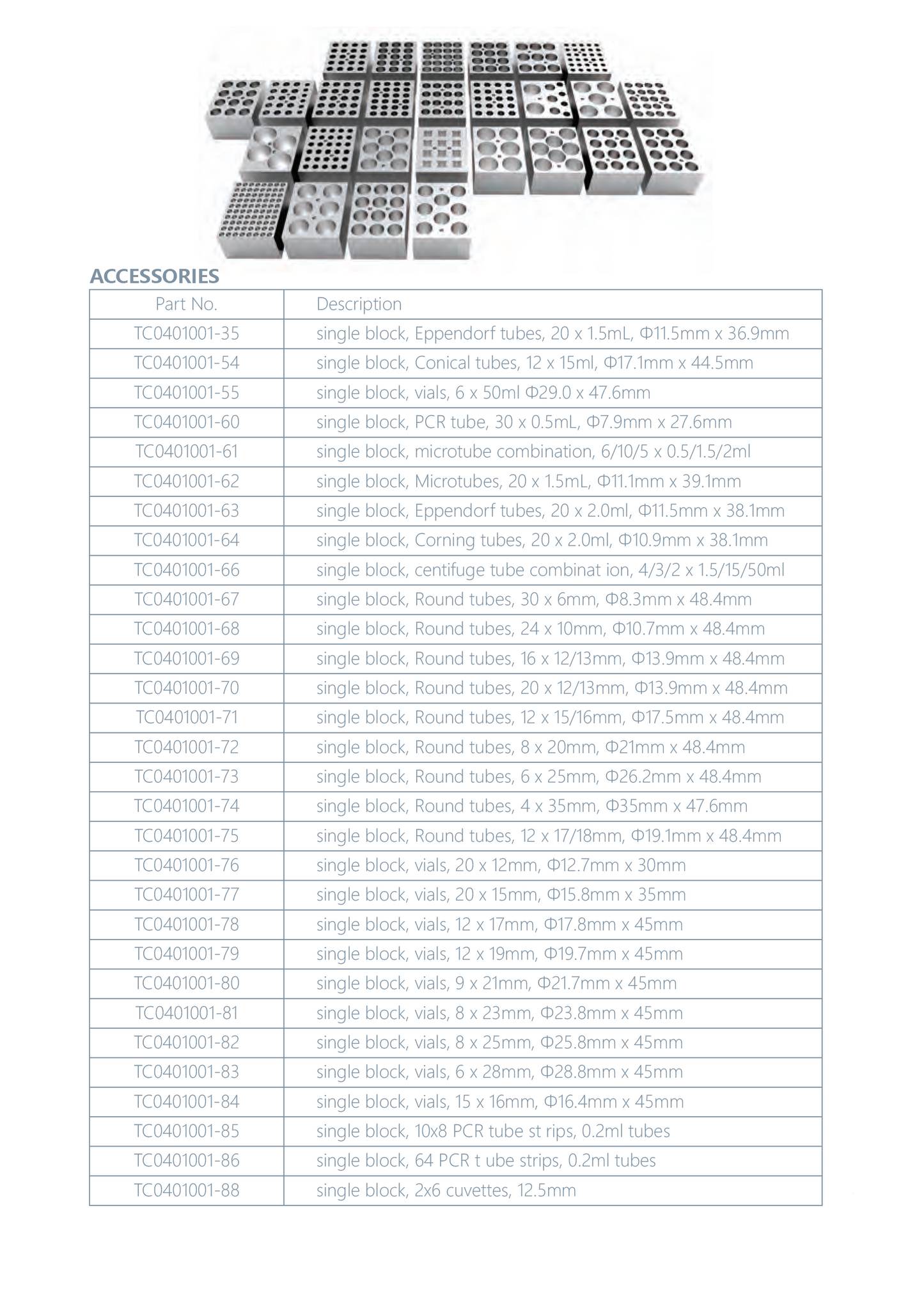 ACCESSORIES

| Part No. | Description |
|---|---|
| TC0401001-35 | single block, Eppendorf tubes, 20 x 1.5mL, Φ11.5mm x 36.9mm |
| TC0401001-54 | single block, Conical tubes, 12 x 15ml, Φ17.1mm x 44.5mm |
| TC0401001-55 | single block, vials, 6 x 50ml Φ29.0 x 47.6mm |
| TC0401001-60 | single block, PCR tube, 30 x 0.5mL, Φ7.9mm x 27.6mm |
| TC0401001-61 | single block, microtube combination, 6/10/5 x 0.5/1.5/2ml |
| TC0401001-62 | single block, Microtubes, 20 x 1.5mL, Φ11.1mm x 39.1mm |
| TC0401001-63 | single block, Eppendorf tubes, 20 x 2.0ml, Φ11.5mm x 38.1mm |
| TC0401001-64 | single block, Corning tubes, 20 x 2.0ml, Φ10.9mm x 38.1mm |
| TC0401001-66 | single block, centifuge tube combinat ion, 4/3/2 x 1.5/15/50ml |
| TC0401001-67 | single block, Round tubes, 30 x 6mm, Φ8.3mm x 48.4mm |
| TC0401001-68 | single block, Round tubes, 24 x 10mm, Φ10.7mm x 48.4mm |
| TC0401001-69 | single block, Round tubes, 16 x 12/13mm, Φ13.9mm x 48.4mm |
| TC0401001-70 | single block, Round tubes, 20 x 12/13mm, Φ13.9mm x 48.4mm |
| TC0401001-71 | single block, Round tubes, 12 x 15/16mm, Φ17.5mm x 48.4mm |
| TC0401001-72 | single block, Round tubes, 8 x 20mm, Φ21mm x 48.4mm |
| TC0401001-73 | single block, Round tubes, 6 x 25mm, Φ26.2mm x 48.4mm |
| TC0401001-74 | single block, Round tubes, 4 x 35mm, Φ35mm x 47.6mm |
| TC0401001-75 | single block, Round tubes, 12 x 17/18mm, Φ19.1mm x 48.4mm |
| TC0401001-76 | single block, vials, 20 x 12mm, Φ12.7mm x 30mm |
| TC0401001-77 | single block, vials, 20 x 15mm, Φ15.8mm x 35mm |
| TC0401001-78 | single block, vials, 12 x 17mm, Φ17.8mm x 45mm |
| TC0401001-79 | single block, vials, 12 x 19mm, Φ19.7mm x 45mm |
| TC0401001-80 | single block, vials, 9 x 21mm, Φ21.7mm x 45mm |
| TC0401001-81 | single block, vials, 8 x 23mm, Φ23.8mm x 45mm |
| TC0401001-82 | single block, vials, 8 x 25mm, Φ25.8mm x 45mm |
| TC0401001-83 | single block, vials, 6 x 28mm, Φ28.8mm x 45mm |
| TC0401001-84 | single block, vials, 15 x 16mm, Φ16.4mm x 45mm |
| TC0401001-85 | single block, 10x8 PCR tube st rips, 0.2ml tubes |
| TC0401001-86 | single block, 64 PCR t ube strips, 0.2ml tubes |
| TC0401001-88 | single block, 2x6 cuvettes, 12.5mm |